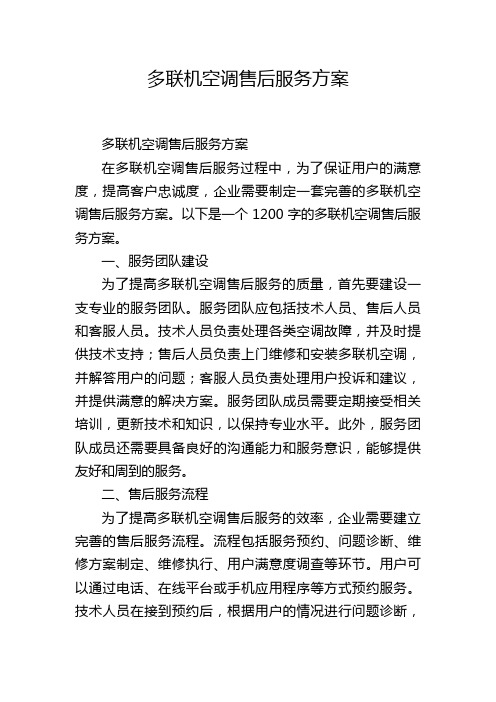 多联机空调售后服务方案

多联机空调售后服务方案

在多联机空调售后服务过程中，为了保证用户的满意度，提高客户忠诚度，企业需要制定一套完善的多联机空调售后服务方案。以下是一个 1200 字的多联机空调售后服务方案。

一、服务团队建设

为了提高多联机空调售后服务的质量，首先要建设一支专业的服务团队。服务团队应包括技术人员、售后人员和客服人员。技术人员负责处理各类空调故障，并及时提供技术支持；售后人员负责上门维修和安装多联机空调，并解答用户的问题；客服人员负责处理用户投诉和建议，并提供满意的解决方案。服务团队成员需要定期接受相关培训，更新技术和知识，以保持专业水平。此外，服务团队成员还需要具备良好的沟通能力和服务意识，能够提供友好和周到的服务。

二、售后服务流程

为了提高多联机空调售后服务的效率，企业需要建立完善的售后服务流程。流程包括服务预约、问题诊断、维修方案制定、维修执行、用户满意度调查等环节。用户可以通过电话、在线平台或手机应用程序等方式预约服务。技术人员在接到预约后，根据用户的情况进行问题诊断，